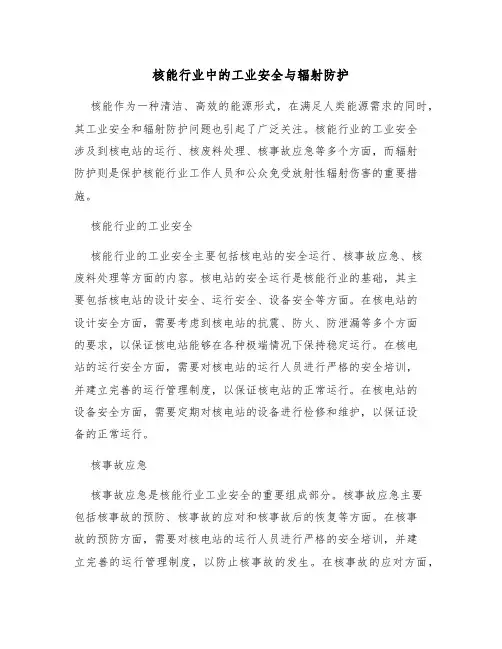 核能行业中的工业安全与辐射防护

核能作为一种清洁、高效的能源形式，在满足人类能源需求的同时，其工业安全和辐射防护问题也引起了广泛关注。核能行业的工业安全涉及到核电站的运行、核废料处理、核事故应急等多个方面，而辐射防护则是保护核能行业工作人员和公众免受放射性辐射伤害的重要措施。

核能行业的工业安全

核能行业的工业安全主要包括核电站的安全运行、核事故应急、核废料处理等方面的内容。核电站的安全运行是核能行业的基础，其主要包括核电站的设计安全、运行安全、设备安全等方面。在核电站的设计安全方面，需要考虑到核电站的抗震、防火、防泄漏等多个方面的要求，以保证核电站能够在各种极端情况下保持稳定运行。在核电站的运行安全方面，需要对核电站的运行人员进行严格的安全培训，并建立完善的运行管理制度，以保证核电站的正常运行。在核电站的设备安全方面，需要定期对核电站的设备进行检修和维护，以保证设备的正常运行。

核事故应急

核事故应急是核能行业工业安全的重要组成部分。核事故应急主要包括核事故的预防、核事故的应对和核事故后的恢复等方面。在核事故的预防方面，需要对核电站的运行人员进行严格的安全培训，并建立完善的运行管理制度，以防止核事故的发生。在核事故的应对方面，